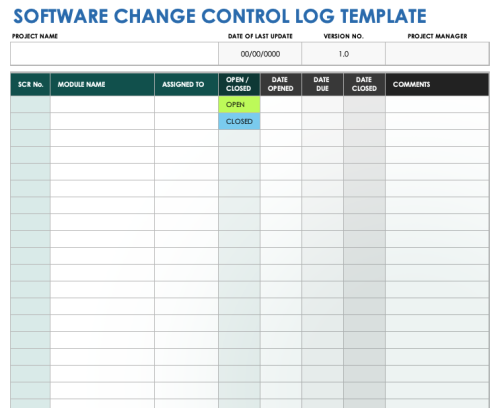 SOFTWARE CHANGE CONTROL LOG TEMPLATE

| PROJECT NAME | DATE OF LAST UPDATE | VERSION NO. | PROJECT MANAGER |
|---|---|---|---|
|  | 00/00/0000 | 1.0 |  |

| SCR No. | MODULE NAME | ASSIGNED TO | OPEN / CLOSED | DATE OPENED | DATE DUE | DATE CLOSED | COMMENTS |
|---|---|---|---|---|---|---|---|
|  |  |  | OPEN |  |  |  |  |
|  |  |  | CLOSED |  |  |  |  |